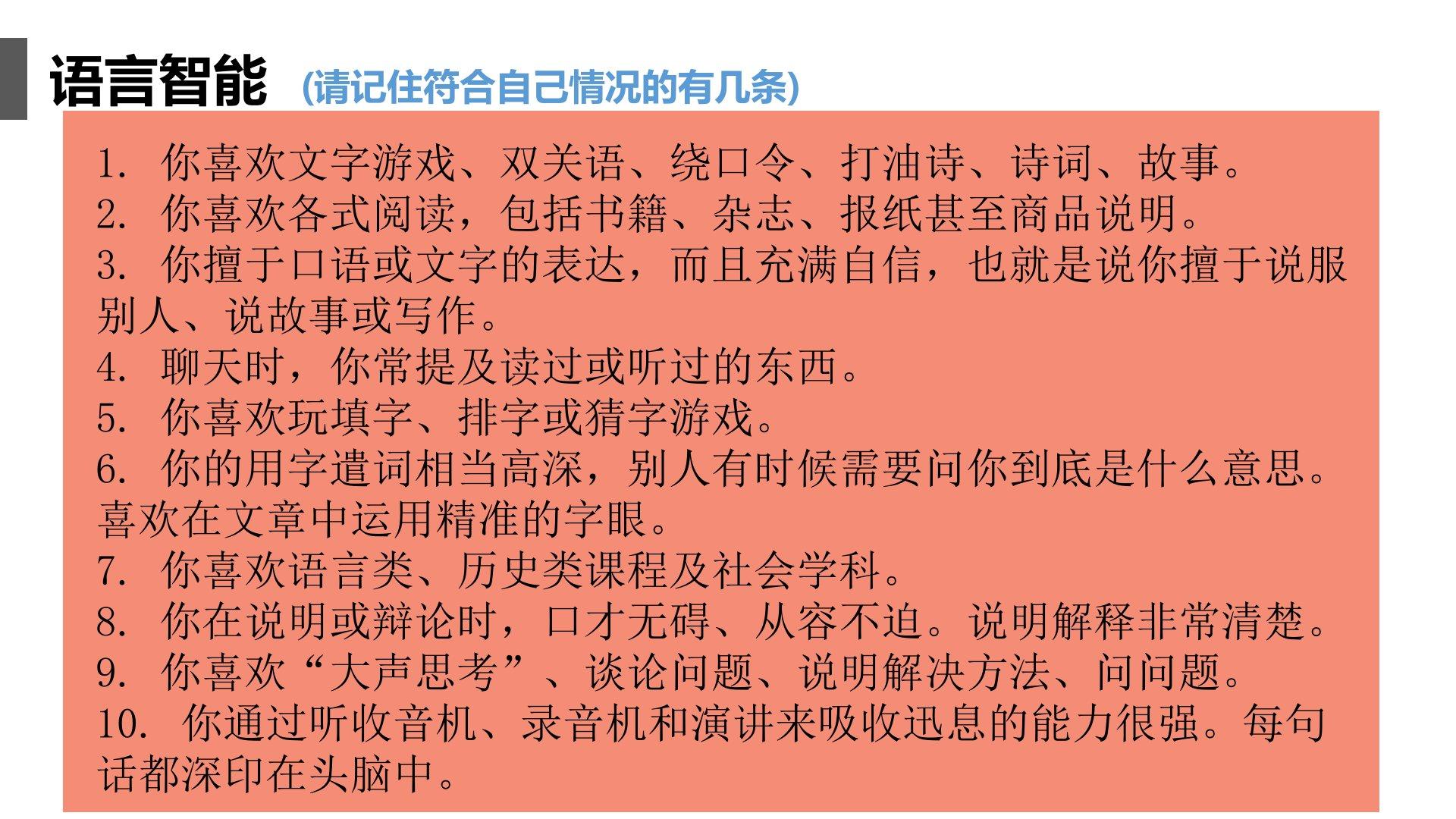 语言智能 (请记住符合自己情况的有几条)

1. 你喜欢文字游戏、双关语、绕口令、打油诗、诗词、故事。
2. 你喜欢各式阅读，包括书籍、杂志、报纸甚至商品说明。
3. 你擅于口语或文字的表达，而且充满自信，也就是说你擅于说服别人、说故事或写作。
4. 聊天时，你常提及读过或听过的东西。
5. 你喜欢玩填字、排字或猜字游戏。
6. 你的用字遣词相当高深，别人有时候需要问你到底是什么意思。喜欢在文章中运用精准的字眼。
7. 你喜欢语言类、历史类课程及社会学科。
8. 你在说明或辩论时，口才无碍、从容不迫。说明解释非常清楚。
9. 你喜欢“大声思考”、谈论问题、说明解决方法、问问题。
10. 你通过听收音机、录音机和演讲来吸收迅息的能力很强。每句话都深印在头脑中。